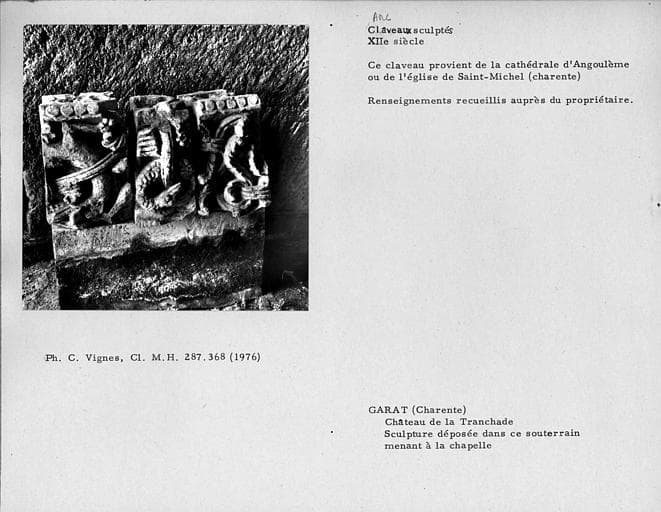 Arc
Claveaux sculptés
XIIe siècle

Ce claveau provient de la cathédrale d'Angoulème ou de l'église de Saint-Michel (charente)

Renseignements recueillis auprès du propriétaire.

Ph. C. Vignes, Cl. M.H. 287.368 (1976)

GARAT (Charente)
Château de la Tranchade
Sculpture déposée dans ce souterrain menant à la chapelle